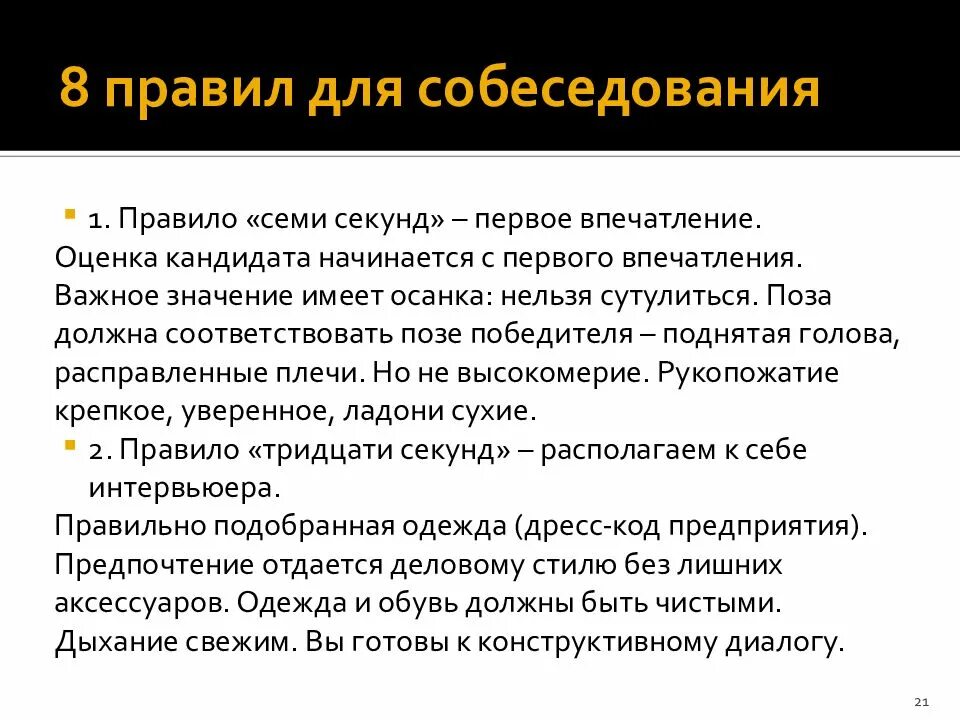 8 правил для собеседования

1. Правило «семи секунд» – первое впечатление.

Оценка кандидата начинается с первого впечатления. Важное значение имеет осанка: нельзя сутулиться. Поза должна соответствовать позе победителя – поднятая голова, расправленные плечи. Но не высокомерие. Рукопожатие крепкое, уверенное, ладони сухие.

2. Правило «тридцати секунд» – располагаем к себе интервьюера.

Правильно подобранная одежда (дресс-код предприятия). Предпочтение отдается деловому стилю без лишних аксессуаров. Одежда и обувь должны быть чистыми. Дыхание свежим. Вы готовы к конструктивному диалогу.

21